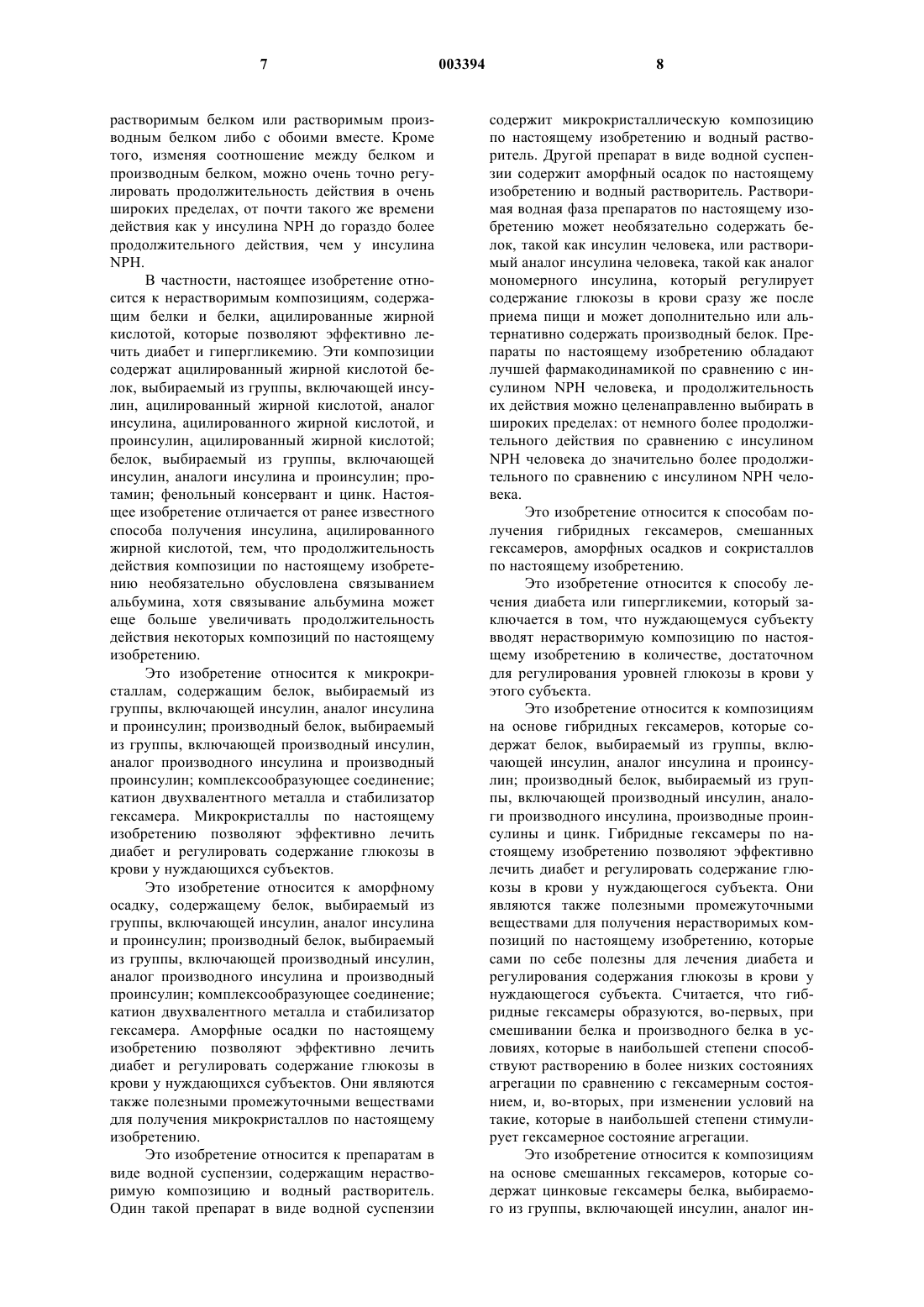 7 003394 8

растворимым белком или растворимым производным белком либо с обоими вместе. Кроме того, изменяя соотношение между белком и производным белком, можно очень точно регулировать продолжительность действия в очень широких пределах, от почти такого же времени действия как у инсулина NPH до гораздо более продолжительного действия, чем у инсулина NPH.

В частности, настоящее изобретение относится к нерастворимым композициям, содержащим белки и белки, ацилированные жирной кислотой, которые позволяют эффективно лечить диабет и гипергликемию. Эти композиции содержат ацилированный жирной кислотой белок, выбираемый из группы, включающей инсулин, ацилированный жирной кислотой, аналог инсулина, ацилированного жирной кислотой, и проинсулин, ацилированный жирной кислотой; белок, выбираемый из группы, включающей инсулин, аналоги инсулина и проинсулин; протамин; фенольный консервант и цинк. Настоящее изобретение отличается от ранее известного способа получения инсулина, ацилированного жирной кислотой, тем, что продолжительность действия композиции по настоящему изобретению необязательно обусловлена связыванием альбумина, хотя связывание альбумина может еще больше увеличивать продолжительность действия некоторых композиций по настоящему изобретению.

Это изобретение относится к микрокристаллам, содержащим белок, выбираемый из группы, включающей инсулин, аналог инсулина и проинсулин; производный белок, выбираемый из группы, включающей производный инсулин, аналог производного инсулина и производный проинсулин; комплексообразующее соединение; катион двухвалентного металла и стабилизатор гексамера. Микрокристаллы по настоящему изобретению позволяют эффективно лечить диабет и регулировать содержание глюкозы в крови у нуждающихся субъектов.

Это изобретение относится к аморфному осадку, содержащему белок, выбираемый из группы, включающей инсулин, аналог инсулина и проинсулин; производный белок, выбираемый из группы, включающей производный инсулин, аналог производного инсулина и производный проинсулин; комплексообразующее соединение; катион двухвалентного металла и стабилизатор гексамера. Аморфные осадки по настоящему изобретению позволяют эффективно лечить диабет и регулировать содержание глюкозы в крови у нуждающихся субъектов. Они являются также полезными промежуточными веществами для получения микрокристаллов по настоящему изобретению.

Это изобретение относится к препаратам в виде водной суспензии, содержащим нерастворимую композицию и водный растворитель. Один такой препарат в виде водной суспензии содержит микрокристаллическую композицию по настоящему изобретению и водный растворитель. Другой препарат в виде водной суспензии содержит аморфный осадок по настоящему изобретению и водный растворитель. Растворимая водная фаза препаратов по настоящему изобретению может необязательно содержать белок, такой как инсулин человека, или растворимый аналог инсулина человека, такой как аналог мономерного инсулина, который регулирует содержание глюкозы в крови сразу же после приема пищи и может дополнительно или альтернативно содержать производный белок. Препараты по настоящему изобретению обладают лучшей фармакодинамикой по сравнению с инсулином NPH человека, и продолжительность их действия можно целенаправленно выбирать в широких пределах: от немного более продолжительного действия по сравнению с инсулином NPH человека до значительно более продолжительного по сравнению с инсулином NPH человека.

Это изобретение относится к способам получения гибридных гексамеров, смешанных гексамеров, аморфных осадков и сокристаллов по настоящему изобретению.

Это изобретение относится к способу лечения диабета или гипергликемии, который заключается в том, что нуждающемуся субъекту вводят нерастворимую композицию по настоящему изобретению в количестве, достаточном для регулирования уровней глюкозы в крови у этого субъекта.

Это изобретение относится к композициям на основе гибридных гексамеров, которые содержат белок, выбираемый из группы, включающей инсулин, аналог инсулина и проинсулин; производный белок, выбираемый из группы, включающей производный инсулин, аналоги производного инсулина, производные проинсулины и цинк. Гибридные гексамеры по настоящему изобретению позволяют эффективно лечить диабет и регулировать содержание глюкозы в крови у нуждающегося субъекта. Они являются также полезными промежуточными веществами для получения нерастворимых композиций по настоящему изобретению, которые сами по себе полезны для лечения диабета и регулирования содержания глюкозы в крови у нуждающегося субъекта. Считается, что гибридные гексамеры образуются, во-первых, при смешивании белка и производного белка в условиях, которые в наибольшей степени способствуют растворению в более низких состояниях агрегации по сравнению с гексамерным состоянием, и, во-вторых, при изменении условий на такие, которые в наибольшей степени стимулирует гексамерное состояние агрегации.

Это изобретение относится к композициям на основе смешанных гексамеров, которые содержат цинковые гексамеры белка, выбираемого из группы, включающей инсулин, аналог ин-